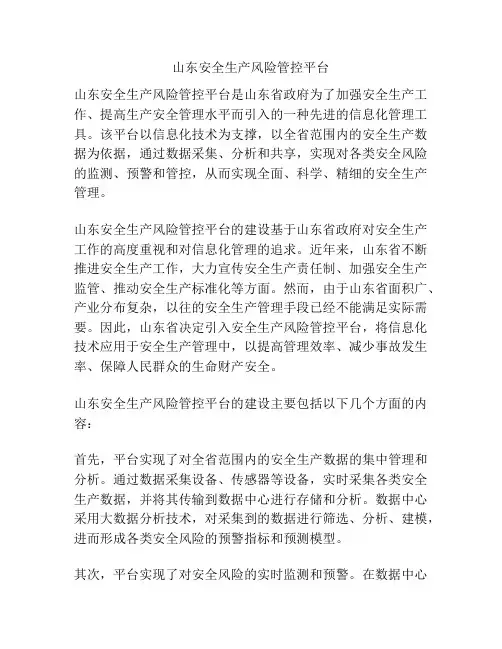 山东安全生产风险管控平台

山东安全生产风险管控平台是山东省政府为了加强安全生产工作、提高生产安全管理水平而引入的一种先进的信息化管理工具。该平台以信息化技术为支撑，以全省范围内的安全生产数据为依据，通过数据采集、分析和共享，实现对各类安全风险的监测、预警和管控，从而实现全面、科学、精细的安全生产管理。

山东安全生产风险管控平台的建设基于山东省政府对安全生产工作的高度重视和对信息化管理的追求。近年来，山东省不断推进安全生产工作，大力宣传安全生产责任制、加强安全生产监管、推动安全生产标准化等方面。然而，由于山东省面积广、产业分布复杂，以往的安全生产管理手段已经不能满足实际需要。因此，山东省决定引入安全生产风险管控平台，将信息化技术应用于安全生产管理中，以提高管理效率、减少事故发生率、保障人民群众的生命财产安全。

山东安全生产风险管控平台的建设主要包括以下几个方面的内容：

首先，平台实现了对全省范围内的安全生产数据的集中管理和分析。通过数据采集设备、传感器等设备，实时采集各类安全生产数据，并将其传输到数据中心进行存储和分析。数据中心采用大数据分析技术，对采集到的数据进行筛选、分析、建模，进而形成各类安全风险的预警指标和预测模型。

其次，平台实现了对安全风险的实时监测和预警。在数据中心